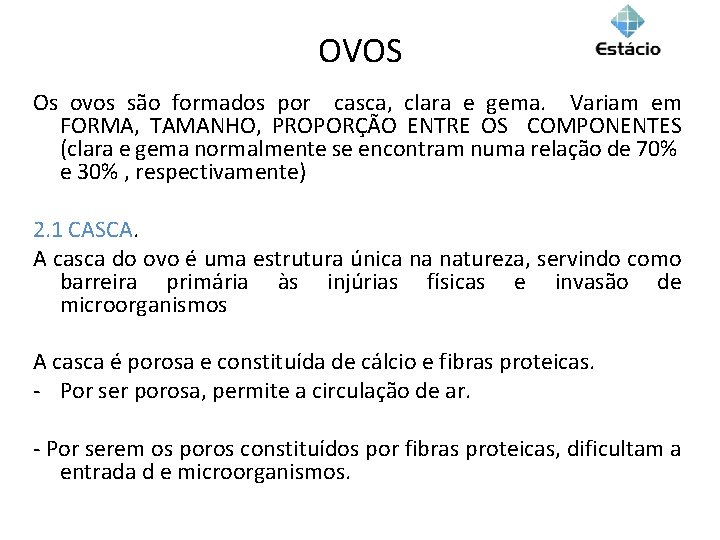 OVOS

Estácio

Os ovos são formados por casca, clara e gema. Variam em FORMA, TAMANHO, PROPORÇÃO ENTRE OS COMPONENTES (clara e gema normalmente se encontram numa relação de 70% e 30% , respectivamente)

2.1 CASCA.

A casca do ovo é uma estrutura única na natureza, servindo como barreira primária às injúrias físicas e invasão de microorganismos

A casca é porosa e constituída de cálcio e fibras proteicas.
- Por ser porosa, permite a circulação de ar.

- Por serem os poros constituídos por fibras proteicas, dificultam a entrada d e microorganismos.